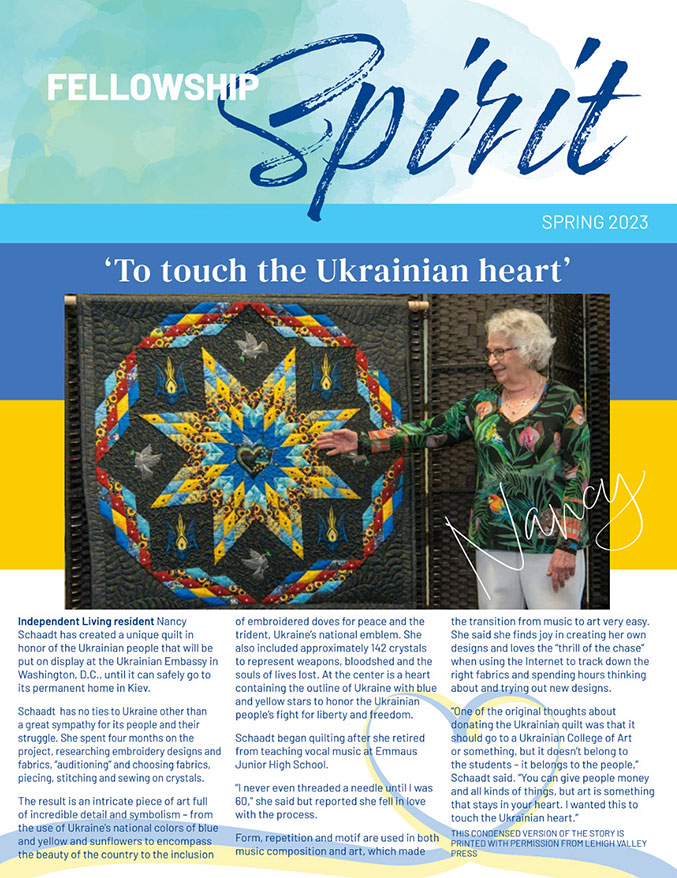 FELLOWSHIP Spirit

SPRING 2023

'To touch the Ukrainian heart'

Nancy

Independent Living resident Nancy Schaadt has created a unique quilt in honor of the Ukrainian people that will be put on display at the Ukrainian Embassy in Washington, D.C., until it can safely go to its permanent home in Kiev.

Schaadt has no ties to Ukraine other than a great sympathy for its people and their struggle. She spent four months on the project, researching embroidery designs and fabrics, "auditioning" and choosing fabrics, piecing, stitching and sewing on crystals.

The result is an intricate piece of art full of incredible detail and symbolism – from the use of Ukraine's national colors of blue and yellow and sunflowers to encompass the beauty of the country to the inclusion of embroidered doves for peace and the trident, Ukraine's national emblem. She also included approximately 142 crystals to represent weapons, bloodshed and the souls of lives lost. At the center is a heart containing the outline of Ukraine with blue and yellow stars to honor the Ukrainian people's fight for liberty and freedom.

Schaadt began quilting after she retired from teaching vocal music at Emmaus Junior High School.

"I never even threaded a needle until I was 60," she said but reported she fell in love with the process.

Form, repetition and motif are used in both music composition and art, which made the transition from music to art very easy. She said she finds joy in creating her own designs and loves the "thrill of the chase" when using the Internet to track down the right fabrics and spending hours thinking about and trying out new designs.

"One of the original thoughts about donating the Ukrainian quilt was that it should go to a Ukrainian College of Art or something, but it doesn't belong to the students – it belongs to the people," Schaadt said. "You can give people money and all kinds of things, but art is something that stays in your heart. I wanted this to touch the Ukrainian heart."

THIS CONDENSED VERSION OF THE STORY IS PRINTED WITH PERMISSION FROM LEHIGH VALLEY PRESS